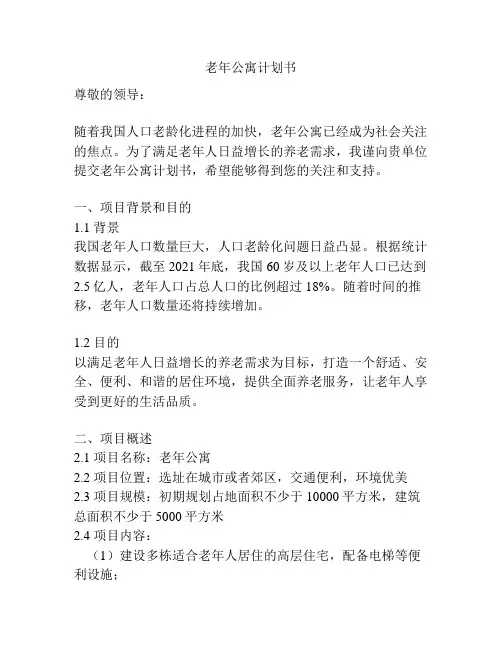 老年公寓计划书

尊敬的领导：

随着我国人口老龄化进程的加快，老年公寓已经成为社会关注的焦点。为了满足老年人日益增长的养老需求，我谨向贵单位提交老年公寓计划书，希望能够得到您的关注和支持。

一、项目背景和目的

1.1 背景

我国老年人口数量巨大，人口老龄化问题日益凸显。根据统计数据显示，截至 2021 年底，我国 60 岁及以上老年人口已达到 2.5 亿人，老年人口占总人口的比例超过 18%。随着时间的推移，老年人口数量还将持续增加。

1.2 目的

以满足老年人日益增长的养老需求为目标，打造一个舒适、安全、便利、和谐的居住环境，提供全面养老服务，让老年人享受到更好的生活品质。

二、项目概述

2.1 项目名称：老年公寓

2.2 项目位置：选址在城市或者郊区，交通便利，环境优美

2.3 项目规模：初期规划占地面积不少于 10000 平方米，建筑总面积不少于 5000 平方米

2.4 项目内容：

（1）建设多栋适合老年人居住的高层住宅，配备电梯等便利设施；